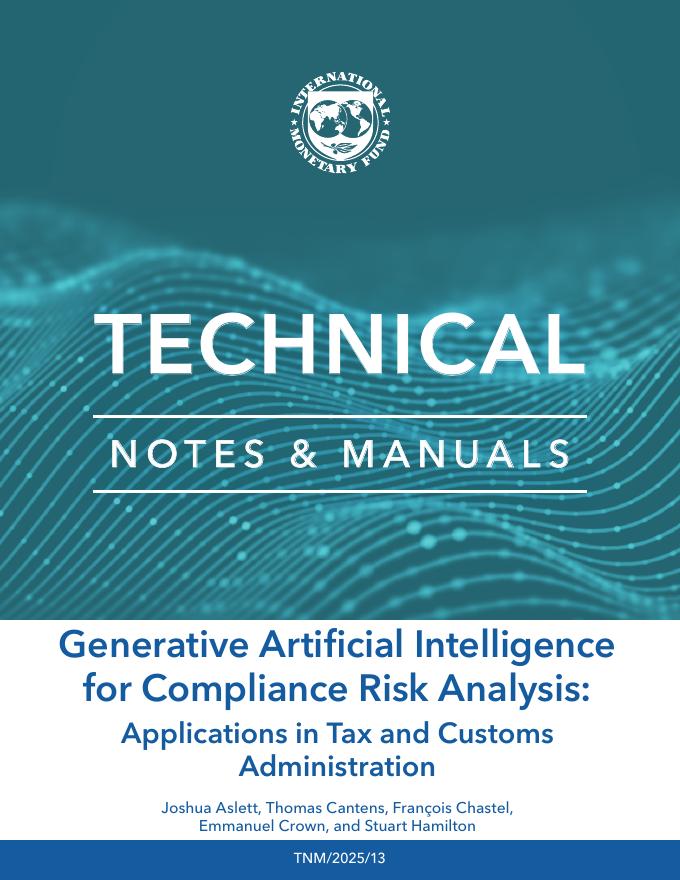 INTERNATIONAL MONETARY FUND

TECHNICAL

NOTES & MANUALS

Generative Artificial Intelligence for Compliance Risk Analysis:

Applications in Tax and Customs Administration

Joshua Aslett, Thomas Cantens, François Chastel, Emmanuel Crown, and Stuart Hamilton

TNM/2025/13